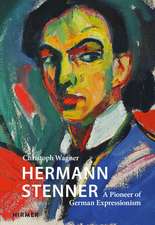 Christoph Wagner

HERMANN STENNER

A Pioneer of German Expressionism

HIRMER